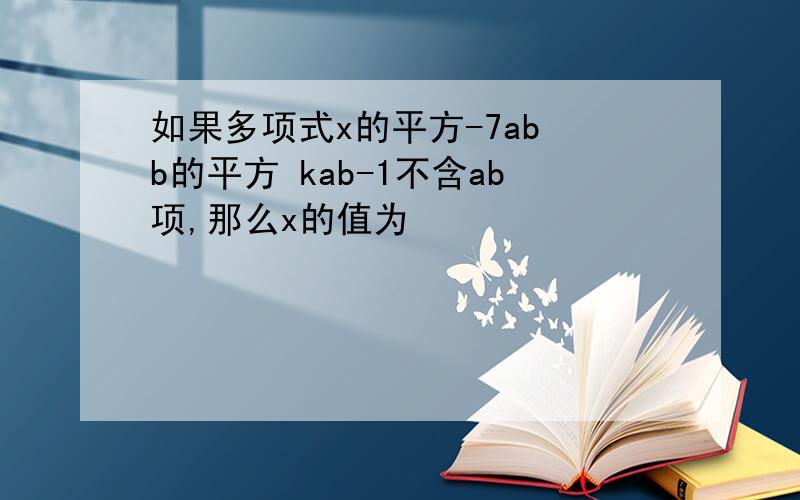 如果多项式x的平方-7ab b的平方 kab-1不含ab项,那么x的值为